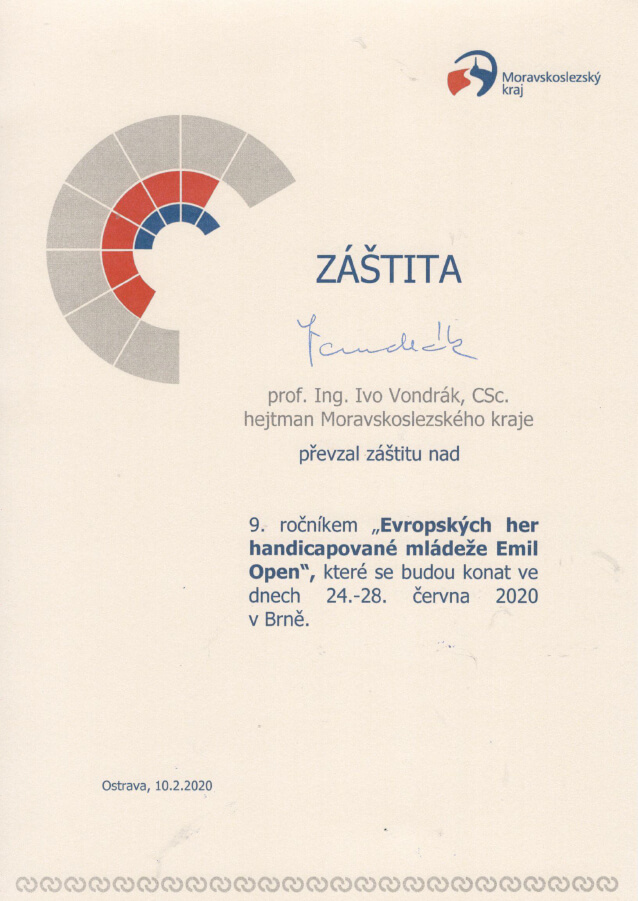 Moravskoslezský kraj

ZÁŠTITA

Vondrák

prof. Ing. Ivo Vondrák, CSc.
hejtman Moravskoslezského kraje

převzal záštitu nad

9. ročníkem „Evropských her handicapované mládeže Emil Open“, které se budou konat ve dnech 24.-28. června 2020 v Brně.

Ostrava, 10.2.2020